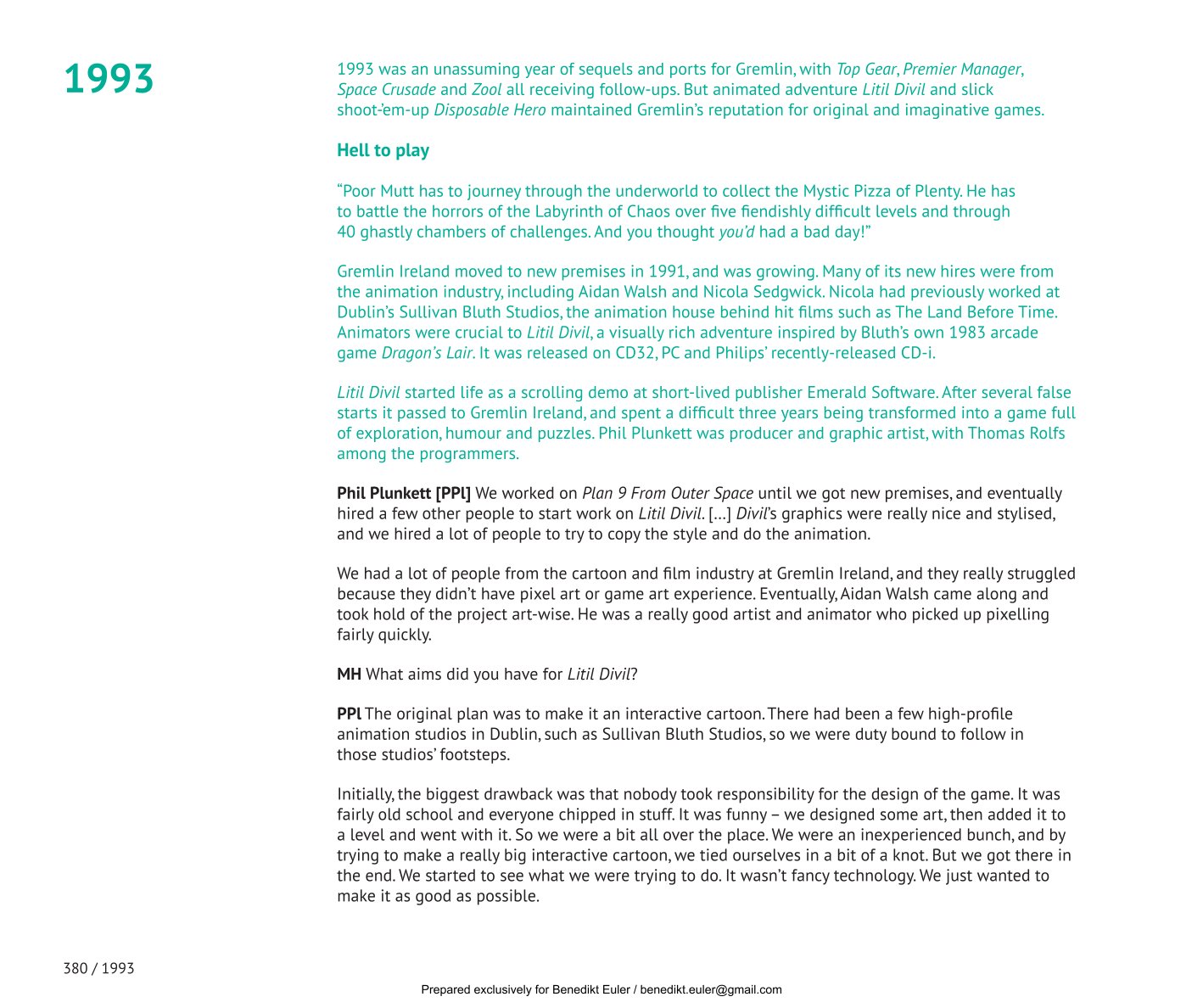 1993

1993 was an unassuming year of sequels and ports for Gremlin, with Top Gear, Premier Manager, Space Crusade and Zool all receiving follow-ups. But animated adventure Litil Divil and slick shoot-'em-up Disposable Hero maintained Gremlin's reputation for original and imaginative games.

Hell to play

"Poor Mutt has to journey through the underworld to collect the Mystic Pizza of Plenty. He has to battle the horrors of the Labyrinth of Chaos over five fiendishly difficult levels and through 40 ghastly chambers of challenges. And you thought you'd had a bad day!"

Gremlin Ireland moved to new premises in 1991, and was growing. Many of its new hires were from the animation industry, including Aidan Walsh and Nicola Sedgwick. Nicola had previously worked at Dublin's Sullivan Bluth Studios, the animation house behind hit films such as The Land Before Time. Animators were crucial to Litil Divil, a visually rich adventure inspired by Bluth's own 1983 arcade game Dragon's Lair. It was released on CD32, PC and Philips' recently-released CD-i.

Litil Divil started life as a scrolling demo at short-lived publisher Emerald Software. After several false starts it passed to Gremlin Ireland, and spent a difficult three years being transformed into a game full of exploration, humour and puzzles. Phil Plunkett was producer and graphic artist, with Thomas Rolfs among the programmers.

Phil Plunkett [PPl] We worked on Plan 9 From Outer Space until we got new premises, and eventually hired a few other people to start work on Litil Divil. […] Divil's graphics were really nice and stylised, and we hired a lot of people to try to copy the style and do the animation.

We had a lot of people from the cartoon and film industry at Gremlin Ireland, and they really struggled because they didn't have pixel art or game art experience. Eventually, Aidan Walsh came along and took hold of the project art-wise. He was a really good artist and animator who picked up pixelling fairly quickly.

MH What aims did you have for Litil Divil?

PPl The original plan was to make it an interactive cartoon. There had been a few high-profile animation studios in Dublin, such as Sullivan Bluth Studios, so we were duty bound to follow in those studios' footsteps.

Initially, the biggest drawback was that nobody took responsibility for the design of the game. It was fairly old school and everyone chipped in stuff. It was funny – we designed some art, then added it to a level and went with it. So we were a bit all over the place. We were an inexperienced bunch, and by trying to make a really big interactive cartoon, we tied ourselves in a bit of a knot. But we got there in the end. We started to see what we were trying to do. It wasn't fancy technology. We just wanted to make it as good as possible.

380 / 1993

Prepared exclusively for Benedikt Euler / benedikt.euler@gmail.com